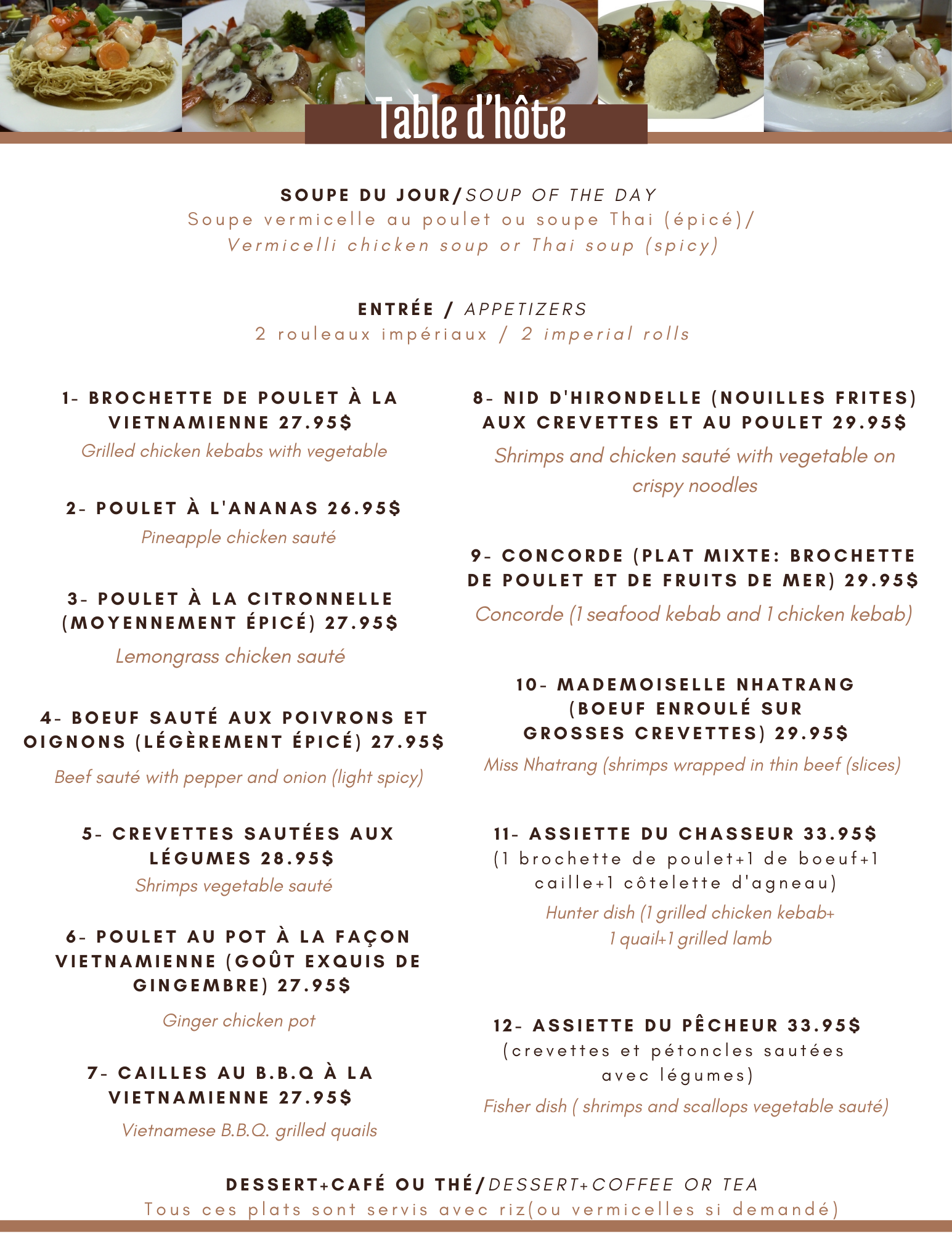 Table d'hôte

SOUPE DU JOUR/SOUP OF THE DAY
Soupe vermicelle au poulet ou soupe Thai (épicé)/
Vermicelli chicken soup or Thai soup (spicy)

ENTRÉE / APPETIZERS
2 rouleaux impériaux / 2 imperial rolls

1- BROCHETTE DE POULET À LA VIETNAMIENNE 27.95$
Grilled chicken kebabs with vegetable

2- POULET À L'ANANAS 26.95$
Pineapple chicken sauté

3- POULET À LA CITRONNELLE (MOYENNEMENT ÉPICÉ) 27.95$
Lemongrass chicken sauté

4- BOEUF SAUTÉ AUX POIVRONS ET OIGNONS (LÉGÈREMENT ÉPICÉ) 27.95$
Beef sauté with pepper and onion (light spicy)

5- CREVETTES SAUTÉES AUX LÉGUMES 28.95$
Shrimps vegetable sauté

6- POULET AU POT À LA FAÇON VIETNAMIENNE (GOÛT EXQUIS DE GINGEMBRE) 27.95$
Ginger chicken pot

7- CAILLES AU B.B.Q À LA VIETNAMIENNE 27.95$
Vietnamese B.B.Q. grilled quails

8- NID D'HIRONDELLE (NOUILLES FRITES) AUX CREVETTES ET AU POULET 29.95$
Shrimps and chicken sauté with vegetable on crispy noodles

9- CONCORDE (PLAT MIXTE: BROCHETTE DE POULET ET DE FRUITS DE MER) 29.95$
Concorde (1 seafood kebab and 1 chicken kebab)

10- MADEMOISELLE NHATRANG (BOEUF ENROULÉ SUR GROSSES CREVETTES) 29.95$
Miss Nhatrang (shrimps wrapped in thin beef (slices)

11- ASSIETTE DU CHASSEUR 33.95$
(1 brochette de poulet+1 de boeuf+1 caille+1 côtelette d'agneau)
Hunter dish (1 grilled chicken kebab+ 1 quail+1 grilled lamb

12- ASSIETTE DU PÊCHEUR 33.95$
(crevettes et pétoncles sautées avec légumes)
Fisher dish ( shrimps and scallops vegetable sauté)

DESSERT+CAFÉ OU THÉ/DESSERT+COFFEE OR TEA
Tous ces plats sont servis avec riz(ou vermicelles si demandé)